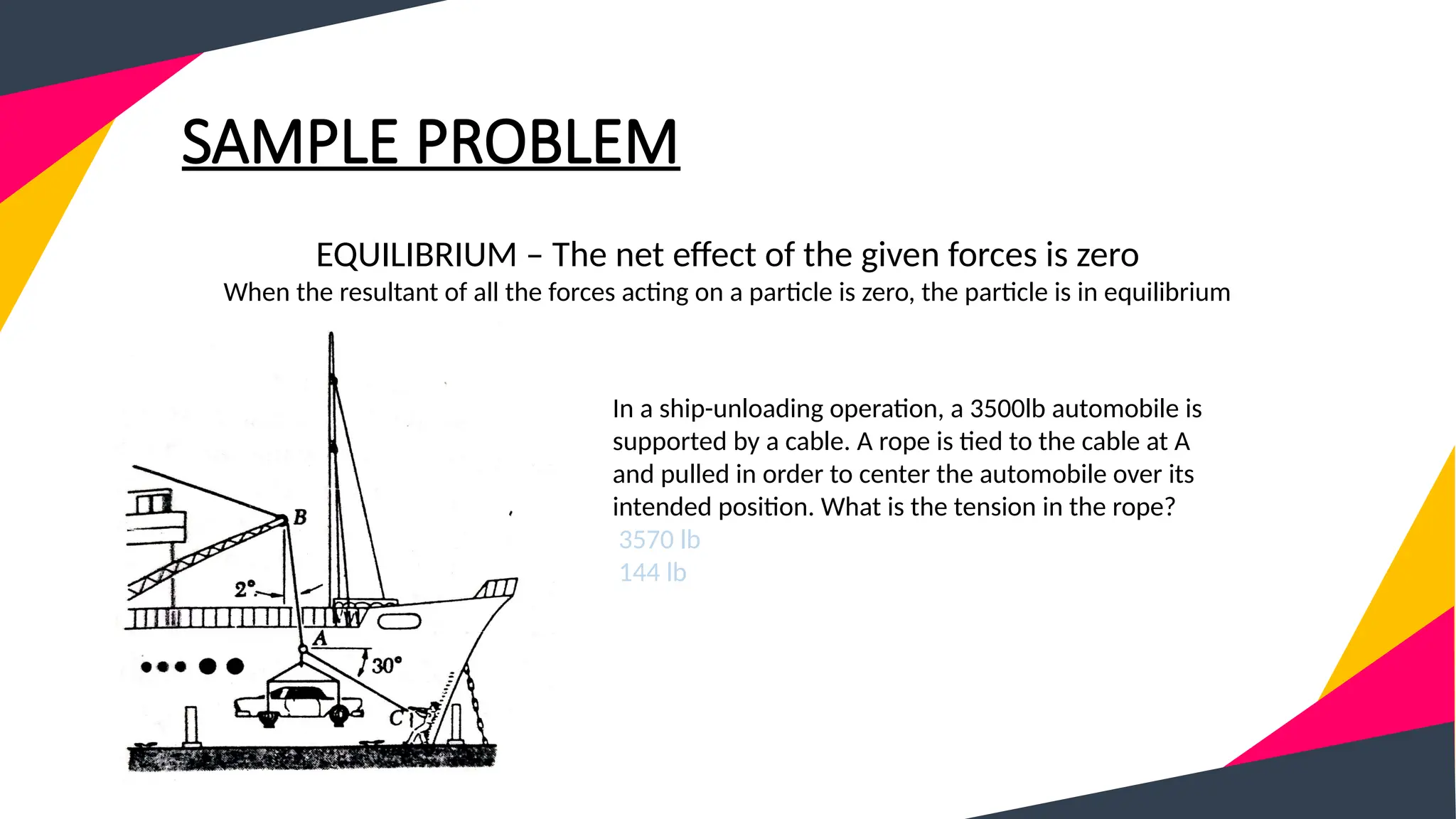 SAMPLE PROBLEM

EQUILIBRIUM – The net effect of the given forces is zero
When the resultant of all the forces acting on a particle is zero, the particle is in equilibrium

B
2°
A
30°
C

In a ship-unloading operation, a 3500lb automobile is supported by a cable. A rope is tied to the cable at A and pulled in order to center the automobile over its intended position. What is the tension in the rope?
3570 lb
144 lb